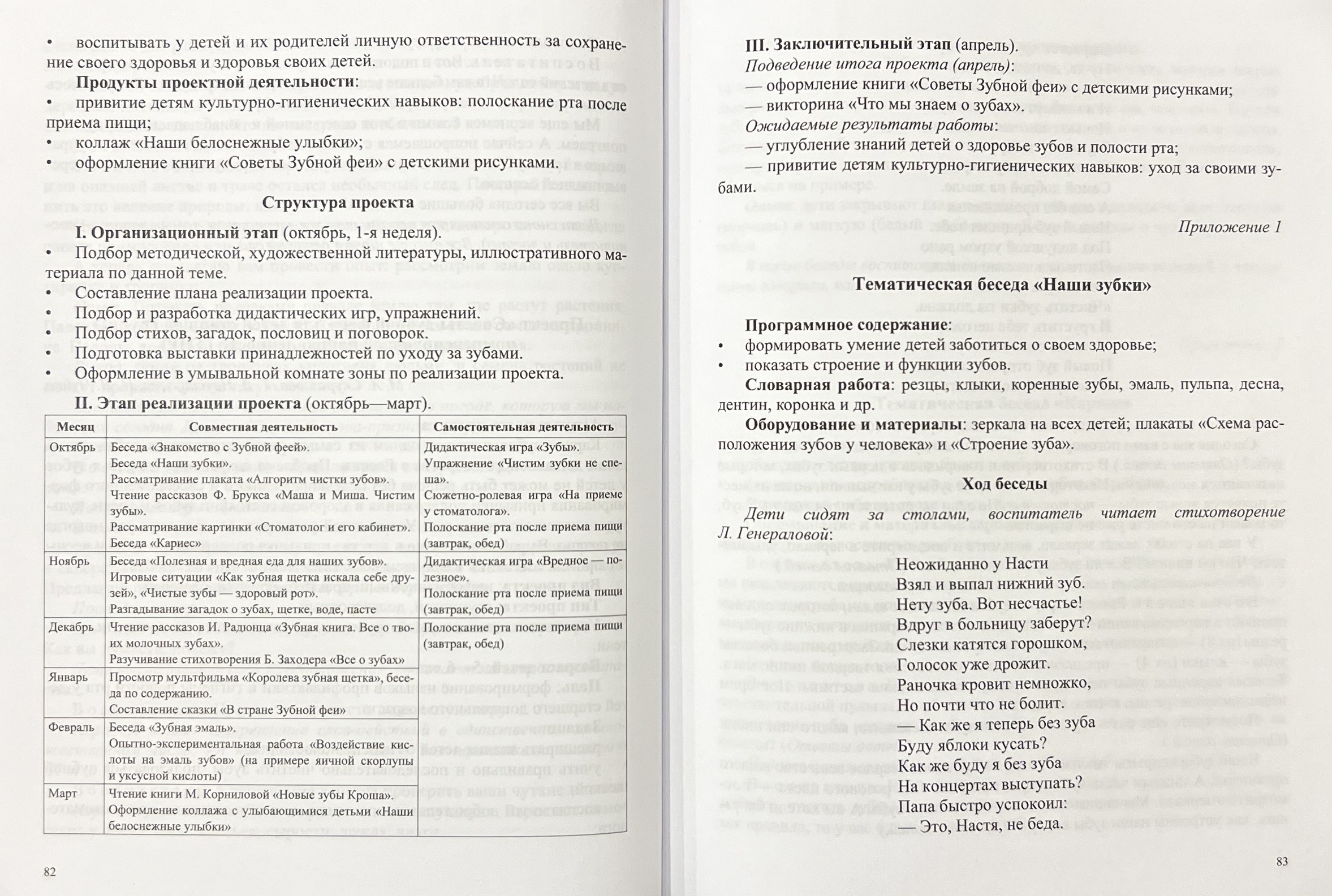 • воспитывать у детей и их родителей личную ответственность за сохранение своего здоровья и здоровья своих детей.

**Продукты проектной деятельности**:
• привитие детям культурно-гигиенических навыков: полоскание рта после приема пищи;
• коллаж «Наши белоснежные улыбки»;
• оформление книги «Советы Зубной феи» с детскими рисунками.

Структура проекта

**I. Организационный этап** (октябрь, 1-я неделя).
• Подбор методической, художественной литературы, иллюстративного материала по данной теме.
• Составление плана реализации проекта.
• Подбор и разработка дидактических игр, упражнений.
• Подбор стихов, загадок, пословиц и поговорок.
• Подготовка выставки принадлежностей по уходу за зубами.
• Оформление в умывальной комнате зоны по реализации проекта.

**II. Этап реализации проекта** (октябрь—март).

| Месяц | Совместная деятельность | Самостоятельная деятельность |
|---|---|---|
| Октябрь | Беседа «Знакомство с Зубной феей». Беседа «Наши зубки». Рассматривание плаката «Алгоритм чистки зубов». Чтение рассказов Ф. Брукса «Маша и Миша. Чистим зубы». Рассматривание картинки «Стоматолог и его кабинет». Беседа «Кариес» | Дидактическая игра «Зубы». Упражнение «Чистим зубки не спеша». Сюжетно-ролевая игра «На приеме у стоматолога». Полоскание рта после приема пищи (завтрак, обед) |
| Ноябрь | Беседа «Полезная и вредная еда для наших зубов». Игровые ситуации «Как зубная щетка искала себе друзей», «Чистые зубы — здоровый рот». Разгадывание загадок о зубах, щетке, воде, пасте | Дидактическая игра «Вредное — полезное». Полоскание рта после приема пищи (завтрак, обед) |
| Декабрь | Чтение рассказов И. Радонца «Зубная книга. Все о твоих молочных зубах». Разучивание стихотворения Б. Заходера «Все о зубах» | Полоскание рта после приема пищи (завтрак, обед) |
| Январь | Просмотр мультфильма «Королева зубная щетка», беседа по содержанию. Составление сказки «В стране Зубной феи» | |
| Февраль | Беседа «Зубная эмаль». Опытно-экспериментальная работа «Воздействие кислоты на эмаль зубов» (на примере яичной скорлупы и уксусной кислоты) | |
| Март | Чтение книги М. Корниловой «Новые зубы Кроша». Оформление коллажа с улыбающимися детьми «Наши белоснежные улыбки» | |

82

**III. Заключительный этап** (апрель).
*Подведение итога проекта (апрель)*:
— оформление книги «Советы Зубной феи» с детскими рисунками;
— викторина «Что мы знаем о зубах».
*Ожидаемые результаты работы*:
— углубление знаний детей о здоровье зубов и полости рта;
— привитие детям культурно-гигиенических навыков: уход за своими зубами.

*Приложение 1*

Тематическая беседа «Наши зубки»

**Программное содержание**:
• формировать умение детей заботиться о своем здоровье;
• показать строение и функции зубов.
**Словарная работа**: резцы, клыки, коренные зубы, эмаль, пульпа, десна, дентин, коронка и др.
**Оборудование и материалы**: зеркала на всех детей; плакаты «Схема расположения зубов у человека» и «Строение зуба».

Ход беседы

*Дети сидят за столами, воспитатель читает стихотворение Л. Генераловой*:

Неожиданно у Насти
Взял и выпал нижний зуб.
Нету зуба. Вот несчастье!
Вдруг в больницу заберут?
Слезки катятся горошком,
Голосок уже дрожит.
Раночка кровит немножко,
Но почти что не болит.
— Как же я теперь без зуба
Буду яблоки кусать?
Как же буду я без зуба
На концертах выступать?
Папа быстро успокоил:
— Это, Настя, не беда.

83